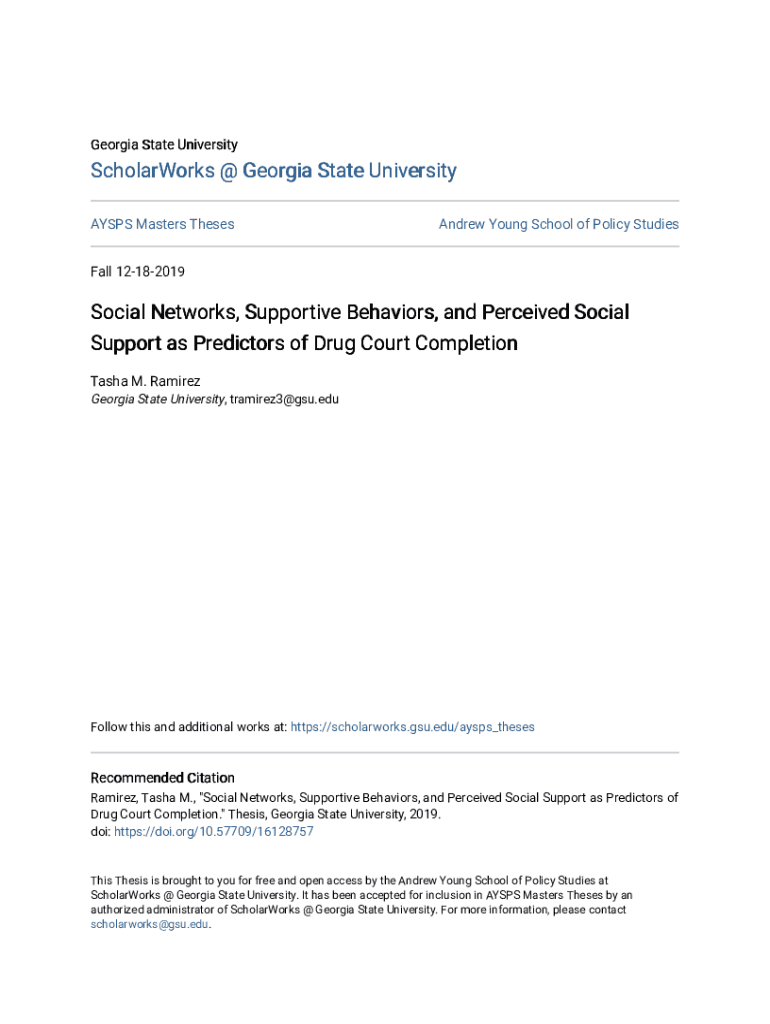 Georgia State University

ScholarWorks @ Georgia State University

AYSPS Masters Theses

Andrew Young School of Policy Studies

Fall 12-18-2019

Social Networks, Supportive Behaviors, and Perceived Social Support as Predictors of Drug Court Completion

Tasha M. Ramirez
Georgia State University, tramirez3@gsu.edu

Follow this and additional works at: https://scholarworks.gsu.edu/aysps_theses

Recommended Citation
Ramirez, Tasha M., "Social Networks, Supportive Behaviors, and Perceived Social Support as Predictors of Drug Court Completion." Thesis, Georgia State University, 2019.
doi: https://doi.org/10.57709/16128757

This Thesis is brought to you for free and open access by the Andrew Young School of Policy Studies at ScholarWorks @ Georgia State University. It has been accepted for inclusion in AYSPS Masters Theses by an authorized administrator of ScholarWorks @ Georgia State University. For more information, please contact scholarworks@gsu.edu.